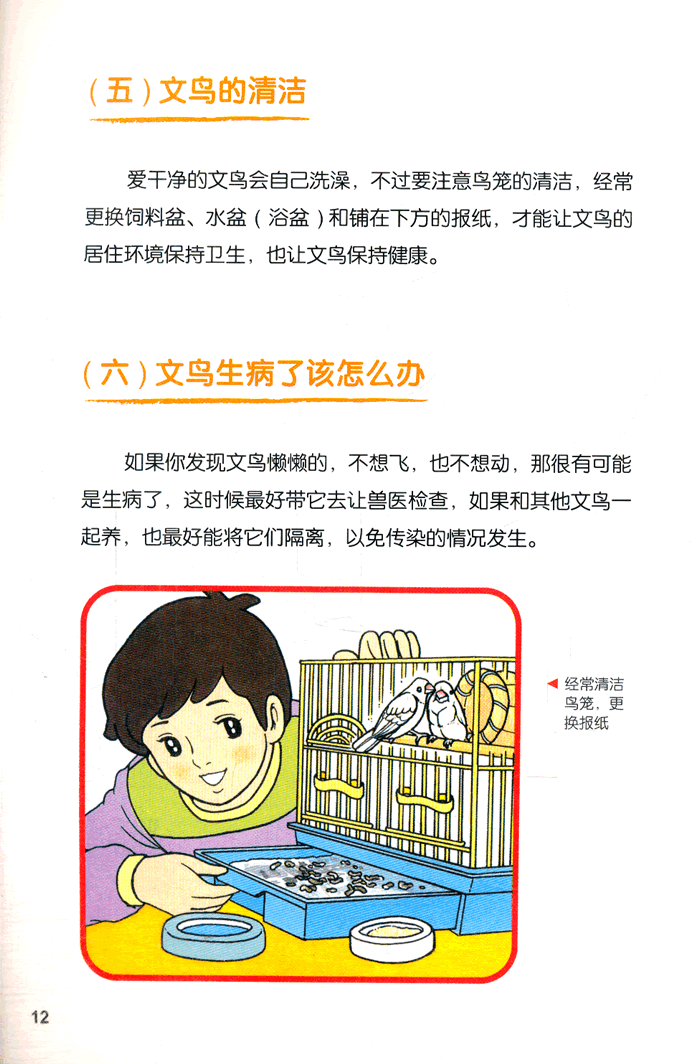 （五）文鸟的清洁

爱干净的文鸟会自己洗澡，不过要注意鸟笼的清洁，经常更换饲料盆、水盆（浴盆）和铺在下方的报纸，才能让文鸟的居住环境保持卫生，也让文鸟保持健康。

（六）文鸟生病了该怎么办

如果你发现文鸟懒懒的，不想飞，也不想动，那很有可能是生病了，这时候最好带它去让兽医检查，如果和其他文鸟一起养，也最好能将它们隔离，以免传染的情况发生。

经常清洁鸟笼，更换报纸

12